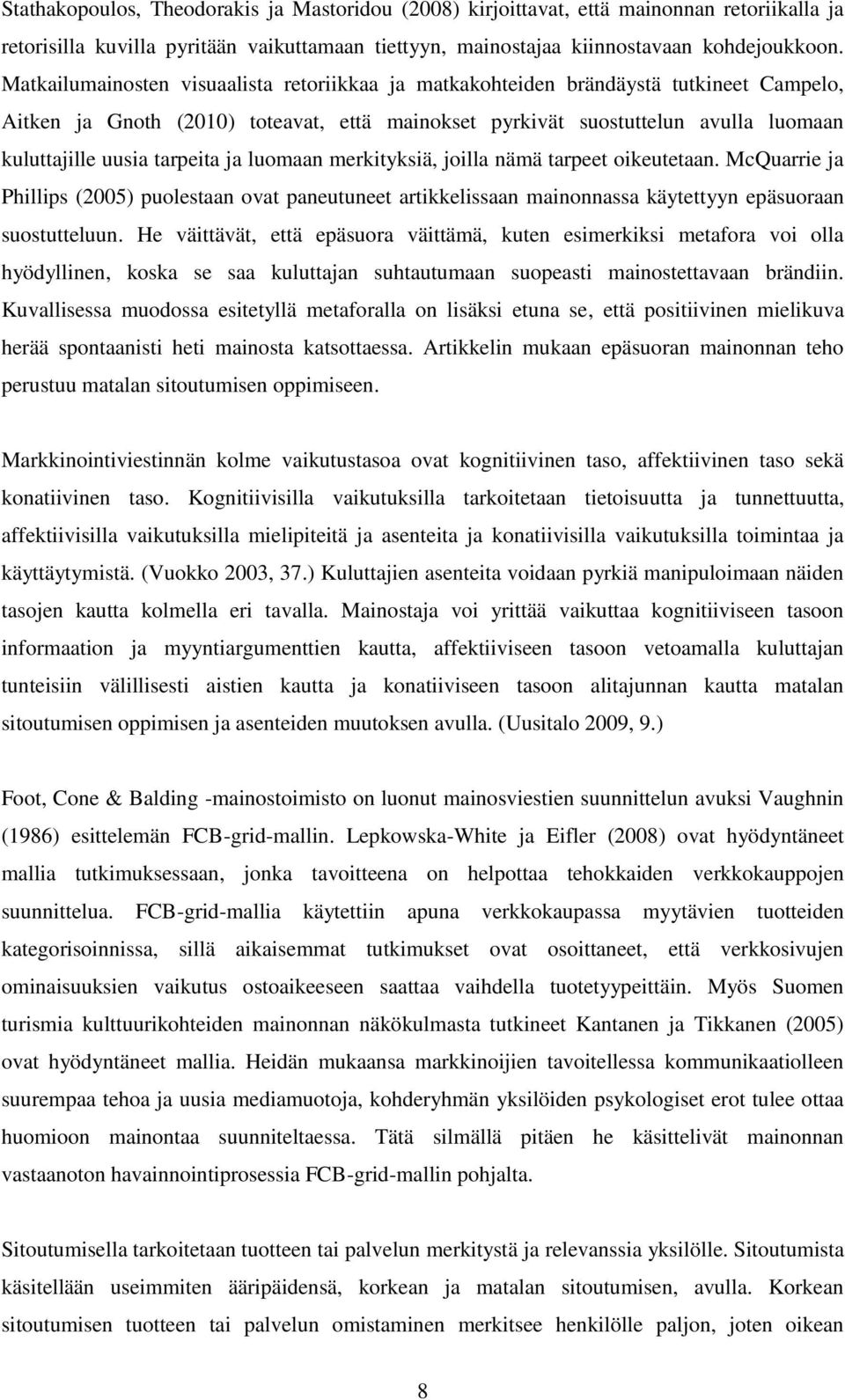 Stathakopoulos, Theodorakis ja Mastoridou (2008) kirjoittavat, että mainonnan retoriikalla ja retorisilla kuvilla pyritään vaikuttamaan tiettyyn, mainostajaa kiinnostavaan kohdejoukkoon. Matkailumainosten visuaalista retoriikkaa ja matkakohteiden brändäystä tutkineet Campelo, Aitken ja Gnoth (2010) toteavat, että mainokset pyrkivät suostuttelun avulla luomaan kuluttajille uusia tarpeita ja luomaan merkityksiä, joilla nämä tarpeet oikeutetaan. McQuarrie ja Phillips (2005) puolestaan ovat paneutuneet artikkelissaan mainonnassa käytettyyn epäsuoraan suostutteluun. He väittävät, että epäsuora väittämä, kuten esimerkiksi metafora voi olla hyödyllinen, koska se saa kuluttajan suhtautumaan suopeasti mainostettavaan brändiin. Kuvallisessa muodossa esitetyllä metaforalla on lisäksi etuna se, että positiivinen mielikuva herää spontaanisti heti mainosta katsottaessa. Artikkelin mukaan epäsuoran mainonnan teho perustuu matalan sitoutumisen oppimiseen.

Markkinointiviestinnän kolme vaikutustasoa ovat kognitiivinen taso, affektiivinen taso sekä konatiivinen taso. Kognitiivisilla vaikutuksilla tarkoitetaan tietoisuutta ja tunnettuutta, affektiivisilla vaikutuksilla mielipiteitä ja asenteita ja konatiivisilla vaikutuksilla toimintaa ja käyttäytymistä. (Vuokko 2003, 37.) Kuluttajien asenteita voidaan pyrkiä manipuloimaan näiden tasojen kautta kolmella eri tavalla. Mainostaja voi yrittää vaikuttaa kognitiiviseen tasoon informaation ja myyntiargumenttien kautta, affektiiviseen tasoon vetoamalla kuluttajan tunteisiin välillisesti aistien kautta ja konatiiviseen tasoon alitajunnan kautta matalan sitoutumisen oppimisen ja asenteiden muutoksen avulla. (Uusitalo 2009, 9.)

Foot, Cone & Balding -mainostoimisto on luonut mainosviestien suunnittelun avuksi Vaughnin (1986) esittelemän FCB-grid-mallin. Lepkowska-White ja Eifler (2008) ovat hyödyntäneet mallia tutkimuksessaan, jonka tavoitteena on helpottaa tehokkaiden verkkokauppojen suunnittelua. FCB-grid-mallia käytettiin apuna verkkokaupassa myytävien tuotteiden kategorisoinnissa, sillä aikaisemmat tutkimukset ovat osoittaneet, että verkkosivujen ominaisuuksien vaikutus ostoaikeeseen saattaa vaihdella tuotetyypeittäin. Myös Suomen turismia kulttuurikohteiden mainonnan näkökulmasta tutkineet Kantanen ja Tikkanen (2005) ovat hyödyntäneet mallia. Heidän mukaansa markkinoijien tavoitellessa kommunikaatiolleen suurempaa tehoa ja uusia mediamuotoja, kohderyhmän yksilöiden psykologiset erot tulee ottaa huomioon mainontaa suunniteltaessa. Tätä silmällä pitäen he käsittelivät mainonnan vastaanoton havainnointiprosessia FCB-grid-mallin pohjalta.

Sitoutumisella tarkoitetaan tuotteen tai palvelun merkitystä ja relevanssia yksilölle. Sitoutumista käsitellään useimmiten ääripäidensä, korkean ja matalan sitoutumisen, avulla. Korkean sitoutumisen tuotteen tai palvelun omistaminen merkitsee henkilölle paljon, joten oikean

8